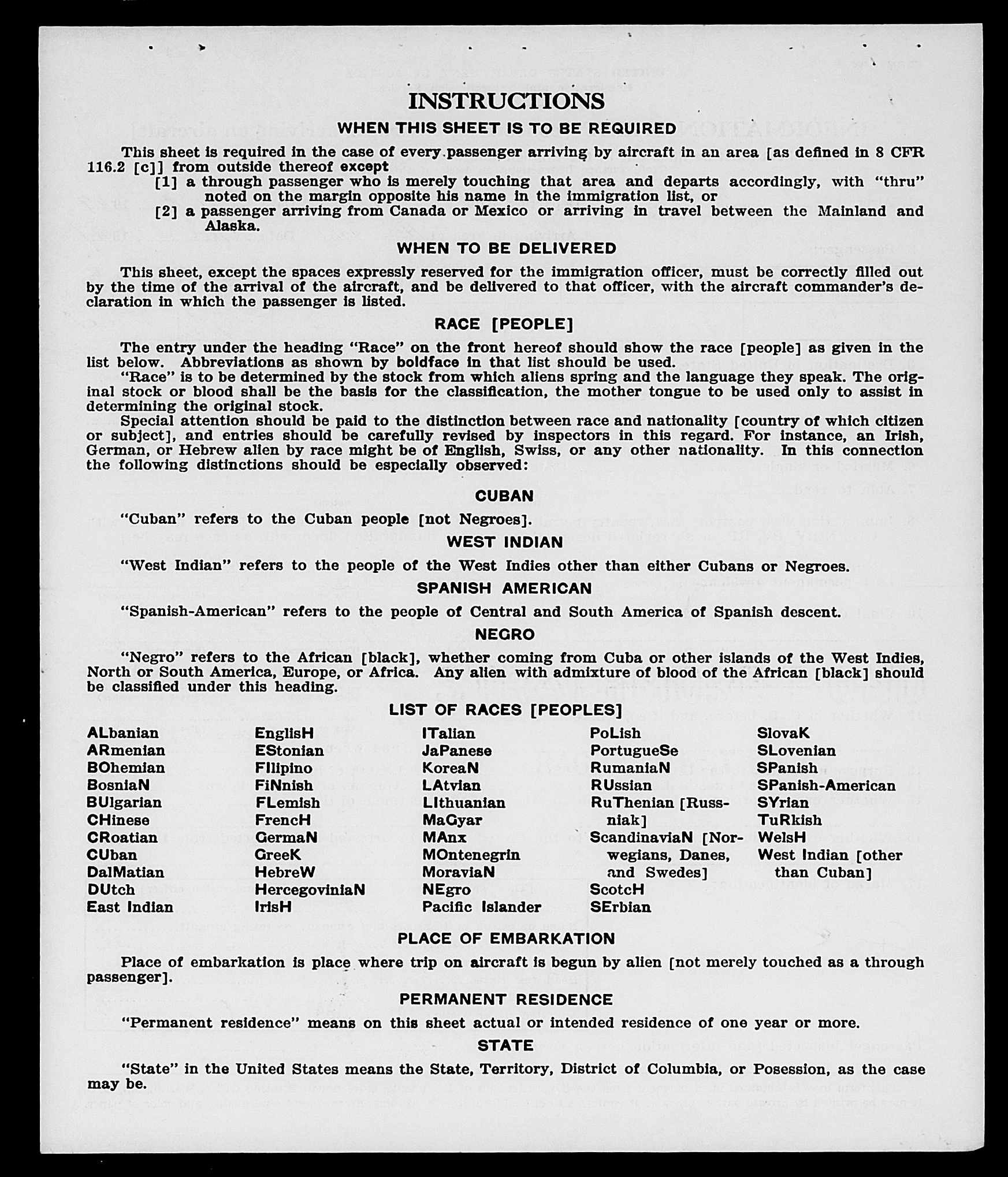 INSTRUCTIONS

WHEN THIS SHEET IS TO BE REQUIRED

This sheet is required in the case of every passenger arriving by aircraft in an area [as defined in 8 CFR 116.2 [c]] from outside thereof except

[1] a through passenger who is merely touching that area and departs accordingly, with "thru" noted on the margin opposite his name in the immigration list, or

[2] a passenger arriving from Canada or Mexico or arriving in travel between the Mainland and Alaska.

WHEN TO BE DELIVERED

This sheet, except the spaces expressly reserved for the immigration officer, must be correctly filled out by the time of the arrival of the aircraft, and be delivered to that officer, with the aircraft commander's declaration in which the passenger is listed.

RACE [PEOPLE]

The entry under the heading "Race" on the front hereof should show the race [people] as given in the list below. Abbreviations as shown by boldface in that list should be used.

"Race" is to be determined by the stock from which aliens spring and the language they speak. The original stock or blood shall be the basis for the classification, the mother tongue to be used only to assist in determining the original stock.

Special attention should be paid to the distinction between race and nationality [country of which citizen or subject], and entries should be carefully revised by inspectors in this regard. For instance, an Irish, German, or Hebrew alien by race might be of English, Swiss, or any other nationality. In this connection the following distinctions should be especially observed:

CUBAN

"Cuban" refers to the Cuban people [not Negroes].

WEST INDIAN

"West Indian" refers to the people of the West Indies other than either Cubans or Negroes.

SPANISH AMERICAN

"Spanish-American" refers to the people of Central and South America of Spanish descent.

NEGRO

"Negro" refers to the African [black], whether coming from Cuba or other islands of the West Indies, North or South America, Europe, or Africa. Any alien with admixture of blood of the African [black] should be classified under this heading.

LIST OF RACES [PEOPLES]

ALbanian
ARmenian
BOhemian
BosniaN
BUlgarian
CHinese
CRoatian
CUban
DalMatian
DUtch
East Indian

EnglisH
EStonian
FIlipino
FiNnish
FLemish
FrencH
GermaN
GreeK
HebreW
HercegoviniaN
IrisH

ITalian
JaPanese
KoreaN
LAtvian
LIthuanian
MaGyar
MAnx
MOntenegrin
MoraviaN
NEgro
Pacific Islander

PoLish
PortugueSe
RumaniaN
RUssian
RuThenian [Russniak]
ScandinaviaN [Norwegians, Danes, and Swedes]
ScotcH
SErbian

SlovaK
SLovenian
SPanish
SPanish-American
SYrian
TuRkish
WelsH
West Indian [other than Cuban]

PLACE OF EMBARKATION

Place of embarkation is place where trip on aircraft is begun by alien [not merely touched as a through passenger].

PERMANENT RESIDENCE

"Permanent residence" means on this sheet actual or intended residence of one year or more.

STATE

"State" in the United States means the State, Territory, District of Columbia, or Posession, as the case may be.